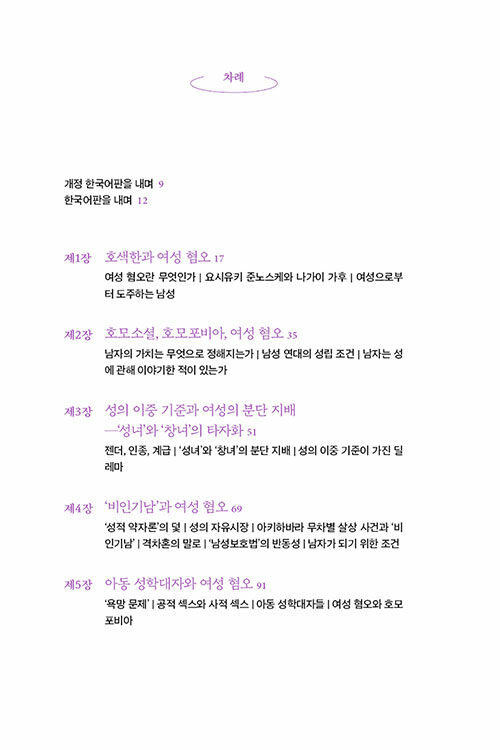 차례

개정 한국어판을 내며 9
한국어판을 내며 12

제1장 호색한과 여성 혐오 17
여성 혐오란 무엇인가 | 요시유키 준노스케와 나가이 가후 | 여성으로부터 도주하는 남성

제2장 호모소셜, 호모포비아, 여성 혐오 35
남자의 가치는 무엇으로 정해지는가 | 남성 연대의 성립 조건 | 남자는 성에 관해 이야기한 적이 있는가

제3장 성의 이중 기준과 여성의 분단 지배
—'성녀'와 '창녀'의 타자화 51
젠더, 인종, 계급 | '성녀'와 '창녀'의 분단 지배 | 성의 이중 기준이 가진 딜레마

제4장 '비인기남'과 여성 혐오 69
'성적 약자론'의 덫 | 성의 자유시장 | 아키하바라 무차별 살상 사건과 '비인기남' | 격차혼의 말로 | '남성보호법'의 반동성 | 남자가 되기 위한 조건

제5장 아동 성학대자와 여성 혐오 91
'욕망 문제' | 공적 섹스와 사적 섹스 | 아동 성학대자들 | 여성 혐오와 호모포비아